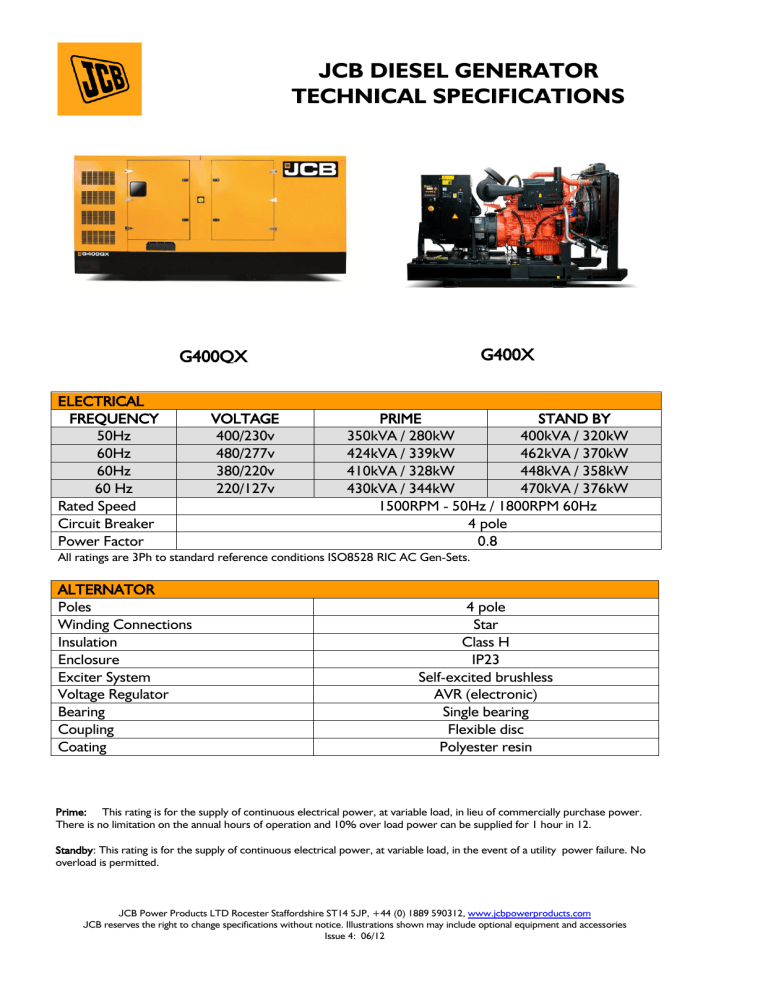 JCB

JCB DIESEL GENERATOR TECHNICAL SPECIFICATIONS

JCB

G400QX

G400QX G400X

| ELECTRICAL | | | |
|---|---|---|---|
| FREQUENCY | VOLTAGE | PRIME | STAND BY |
| 50Hz | 400/230v | 350kVA / 280kW | 400kVA / 320kW |
| 60Hz | 480/277v | 424kVA / 339kW | 462kVA / 370kW |
| 60Hz | 380/220v | 410kVA / 328kW | 448kVA / 358kW |
| 60 Hz | 220/127v | 430kVA / 344kW | 470kVA / 376kW |
| Rated Speed | 1500RPM - 50Hz / 1800RPM 60Hz | | |
| Circuit Breaker | 4 pole | | |
| Power Factor | 0.8 | | |

All ratings are 3Ph to standard reference conditions ISO8528 RIC AC Gen-Sets.

| ALTERNATOR | |
|---|---|
| Poles | 4 pole |
| Winding Connections | Star |
| Insulation | Class H |
| Enclosure | IP23 |
| Exciter System | Self-excited brushless |
| Voltage Regulator | AVR (electronic) |
| Bearing | Single bearing |
| Coupling | Flexible disc |
| Coating | Polyester resin |

Prime: This rating is for the supply of continuous electrical power, at variable load, in lieu of commercially purchase power. There is no limitation on the annual hours of operation and 10% over load power can be supplied for 1 hour in 12.

Standby: This rating is for the supply of continuous electrical power, at variable load, in the event of a utility power failure. No overload is permitted.

JCB Power Products LTD Rocester Staffordshire ST14 5JP, +44 (0) 1889 590312, www.jcbpowerproducts.com
JCB reserves the right to change specifications without notice. Illustrations shown may include optional equipment and accessories
Issue 4: 06/12